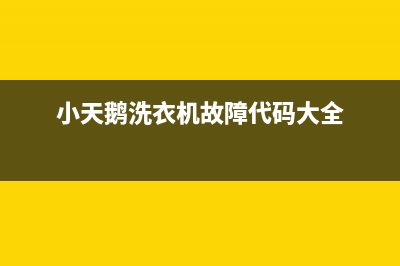 小天鹅洗衣机故障代码大全